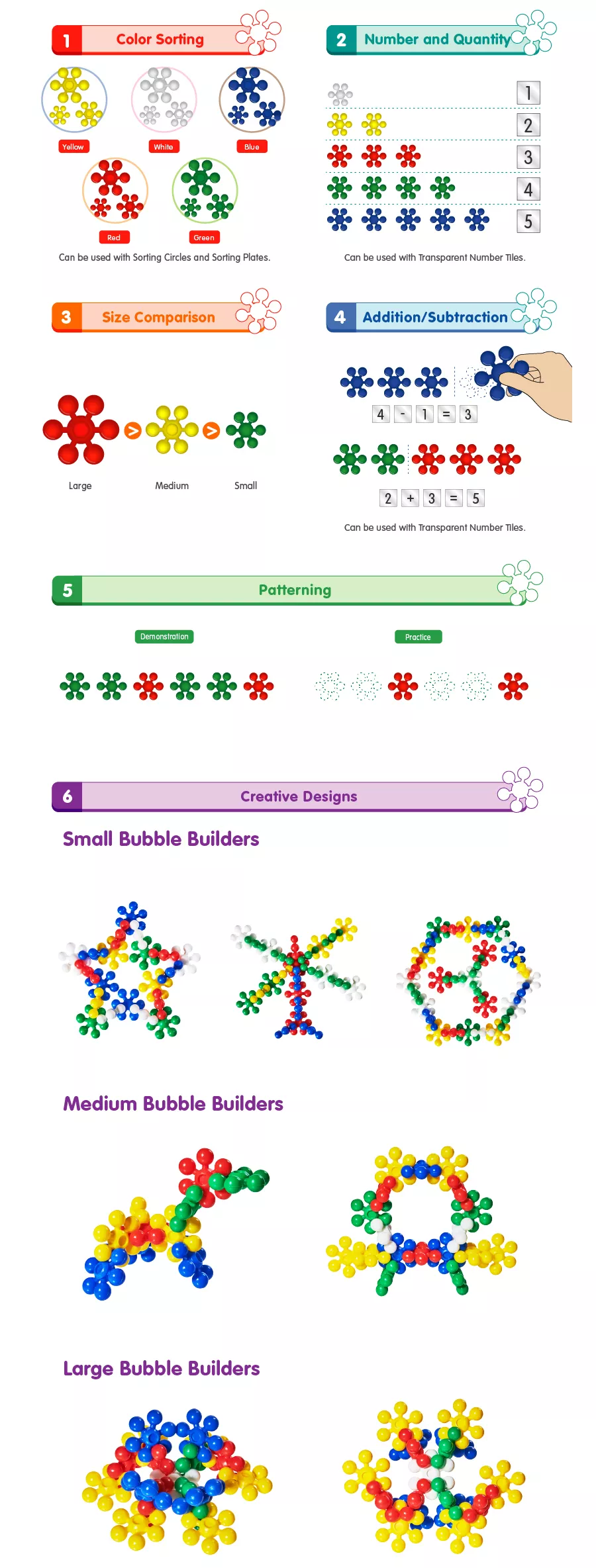 1 Color Sorting

Yellow White Blue

Red Green

Can be used with Sorting Circles and Sorting Plates.

2 Number and Quantity

1
2
3
4
5

Can be used with Transparent Number Tiles.

3 Size Comparison

> >

Large Medium Small

4 Addition/Subtraction

4 - 1 = 3

2 + 3 = 5

Can be used with Transparent Number Tiles.

5 Patterning

Demonstration

Practice

6 Creative Designs

Small Bubble Builders

Medium Bubble Builders

Large Bubble Builders